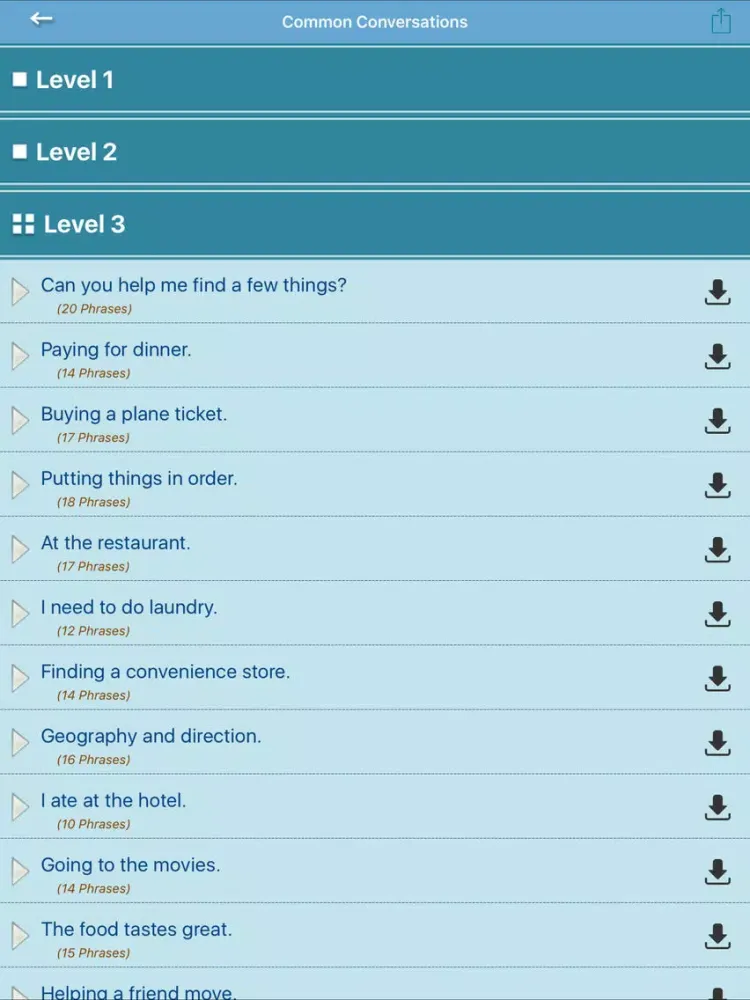 Common Conversations

Level 1

Level 2

Level 3

Can you help me find a few things?
(20 Phrases)

Paying for dinner.
(14 Phrases)

Buying a plane ticket.
(17 Phrases)

Putting things in order.
(18 Phrases)

At the restaurant.
(17 Phrases)

I need to do laundry.
(12 Phrases)

Finding a convenience store.
(14 Phrases)

Geography and direction.
(16 Phrases)

I ate at the hotel.
(10 Phrases)

Going to the movies.
(14 Phrases)

The food tastes great.
(15 Phrases)

Helping a friend move.